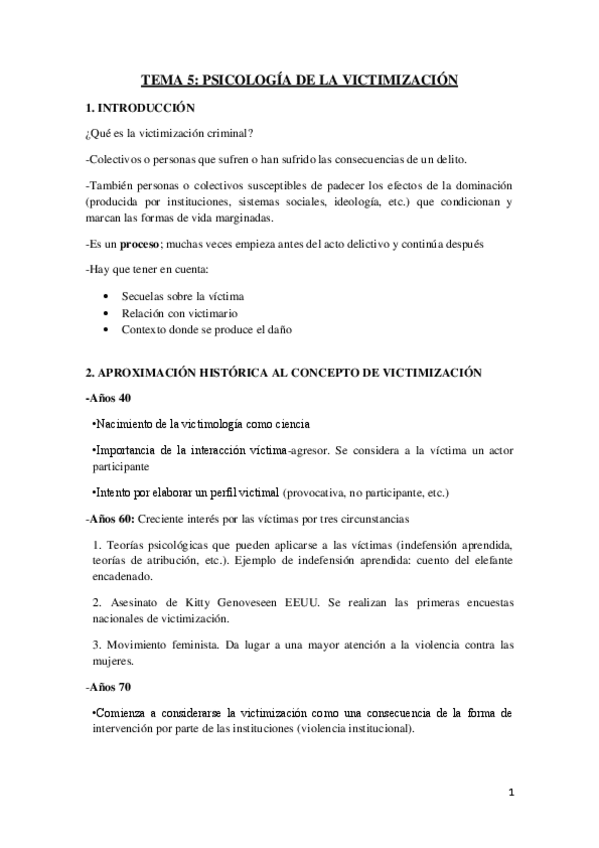 TEMA 5: PSICOLOGÍA DE LA VICTIMIZACIÓN

1. INTRODUCCIÓN

¿Qué es la victimización criminal?

-Colectivos o personas que sufren o han sufrido las consecuencias de un delito.

-También personas o colectivos susceptibles de padecer los efectos de la dominación (producida por instituciones, sistemas sociales, ideología, etc.) que condicionan y marcan las formas de vida marginadas.

-Es un proceso; muchas veces empieza antes del acto delictivo y continúa después

-Hay que tener en cuenta:

• Secuelas sobre la víctima
• Relación con victimario
• Contexto donde se produce el daño

2. APROXIMACIÓN HISTÓRICA AL CONCEPTO DE VICTIMIZACIÓN

-Años 40

•Nacimiento de la victimología como ciencia

•Importancia de la interacción víctima-agresor. Se considera a la víctima un actor participante

•Intento por elaborar un perfil victimal (provocativa, no participante, etc.)

-Años 60: Creciente interés por las víctimas por tres circunstancias

1. Teorías psicológicas que pueden aplicarse a las víctimas (indefensión aprendida, teorías de atribución, etc.). Ejemplo de indefensión aprendida: cuento del elefante encadenado.

2. Asesinato de Kitty Genoveseen EEUU. Se realizan las primeras encuestas nacionales de victimización.

3. Movimiento feminista. Da lugar a una mayor atención a la violencia contra las mujeres.

-Años 70

•Comienza a considerarse la victimización como una consecuencia de la forma de intervención por parte de las instituciones (violencia institucional).

1